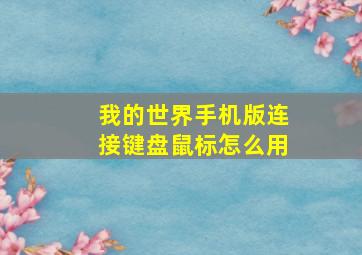 我的世界手机版连接键盘鼠标怎么用